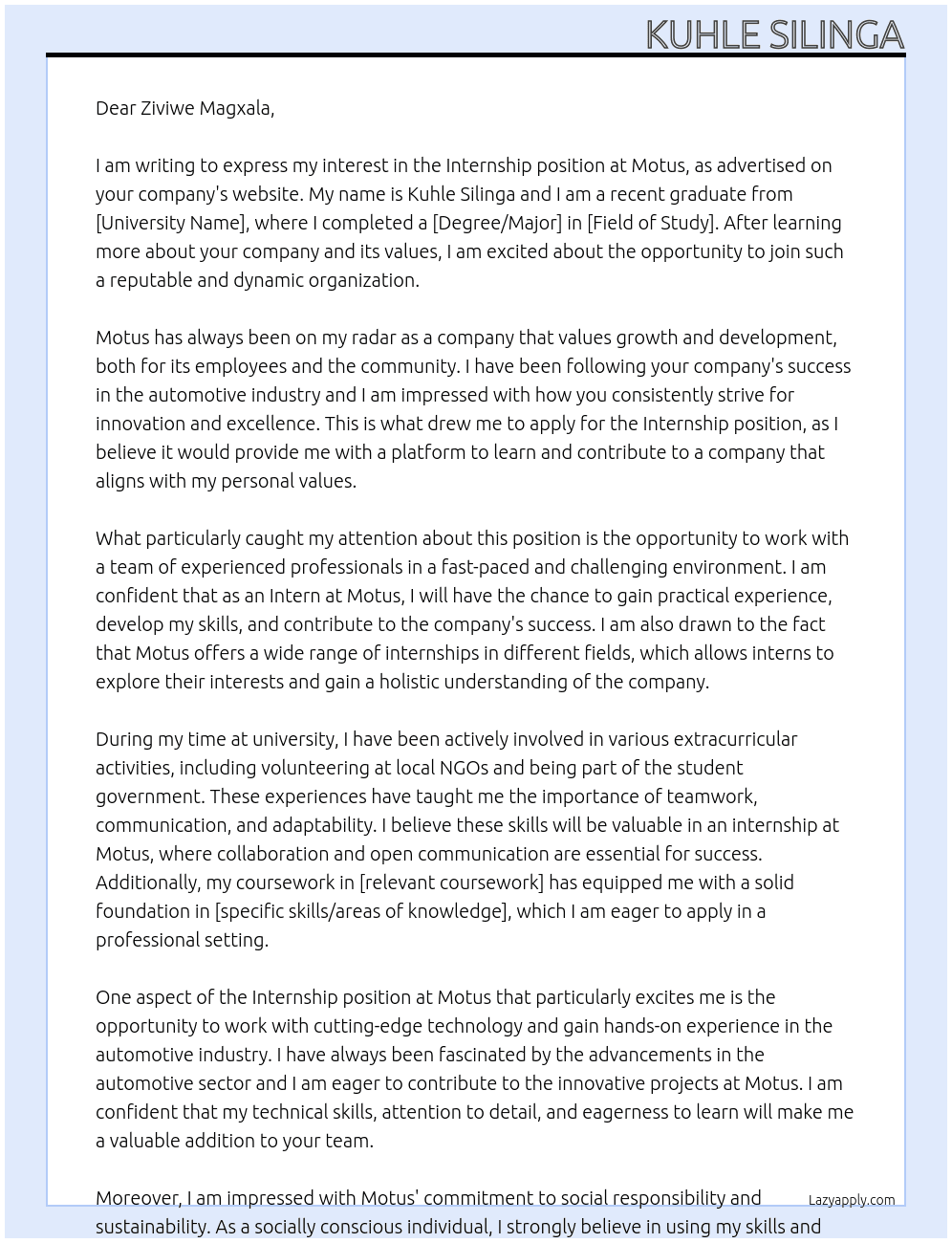 KUHLE SILINGA

Dear Ziviwe Magxala,

I am writing to express my interest in the Internship position at Motus, as advertised on your company's website. My name is Kuhle Silinga and I am a recent graduate from [University Name], where I completed a [Degree/Major] in [Field of Study]. After learning more about your company and its values, I am excited about the opportunity to join such a reputable and dynamic organization.

Motus has always been on my radar as a company that values growth and development, both for its employees and the community. I have been following your company's success in the automotive industry and I am impressed with how you consistently strive for innovation and excellence. This is what drew me to apply for the Internship position, as I believe it would provide me with a platform to learn and contribute to a company that aligns with my personal values.

What particularly caught my attention about this position is the opportunity to work with a team of experienced professionals in a fast-paced and challenging environment. I am confident that as an Intern at Motus, I will have the chance to gain practical experience, develop my skills, and contribute to the company's success. I am also drawn to the fact that Motus offers a wide range of internships in different fields, which allows interns to explore their interests and gain a holistic understanding of the company.

During my time at university, I have been actively involved in various extracurricular activities, including volunteering at local NGOs and being part of the student government. These experiences have taught me the importance of teamwork, communication, and adaptability. I believe these skills will be valuable in an internship at Motus, where collaboration and open communication are essential for success. Additionally, my coursework in [relevant coursework] has equipped me with a solid foundation in [specific skills/areas of knowledge], which I am eager to apply in a professional setting.

One aspect of the Internship position at Motus that particularly excites me is the opportunity to work with cutting-edge technology and gain hands-on experience in the automotive industry. I have always been fascinated by the advancements in the automotive sector and I am eager to contribute to the innovative projects at Motus. I am confident that my technical skills, attention to detail, and eagerness to learn will make me a valuable addition to your team.

Moreover, I am impressed with Motus' commitment to social responsibility and sustainability. As a socially conscious individual, I strongly believe in using my skills and

Lazyapply.com